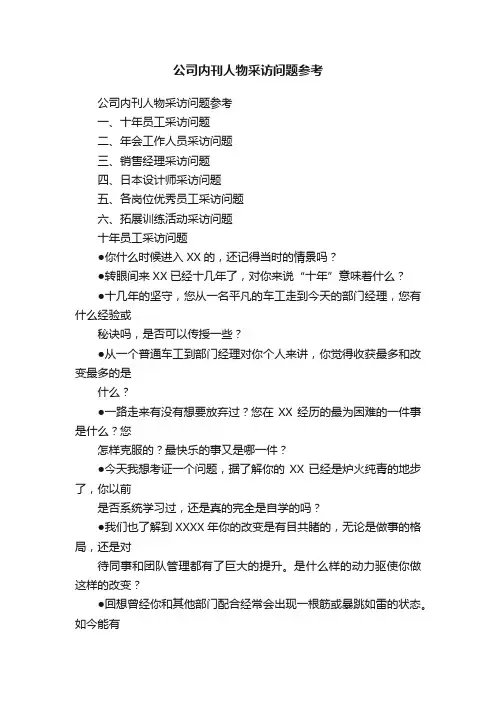 公司内刊人物采访问题参考

公司内刊人物采访问题参考

一、十年员工采访问题

二、年会工作人员采访问题

三、销售经理采访问题

四、日本设计师采访问题

五、各岗位优秀员工采访问题

六、拓展训练活动采访问题

十年员工采访问题

●你什么时候进入 XX 的，还记得当时的情景吗？

●转眼间来 XX 已经十几年了，对你来说“十年”意味着什么？

●十几年的坚守，您从一名平凡的车工走到今天的部门经理，您有什么经验或

秘诀吗，是否可以传授一些？

●从一个普通车工到部门经理对你个人来讲，你觉得收获最多和改变最多的是

什么？

●一路走来有没有想要放弃过？您在 XX 经历的最为困难的一件事是什么？您

怎样克服的？最快乐的事又是哪一件？

●今天我想考证一个问题，据了解你的 XX 已经是炉火纯青的地步了，你以前

是否系统学习过，还是真的完全是自学的吗？

●我们也了解到 XXXX 年你的改变是有目共睹的，无论是做事的格局，还是对

待同事和团队管理都有了巨大的提升。是什么样的动力驱使你做这样的改变？

●回想曾经你和其他部门配合经常会出现一根筋或暴跳如雷的状态。如今能有